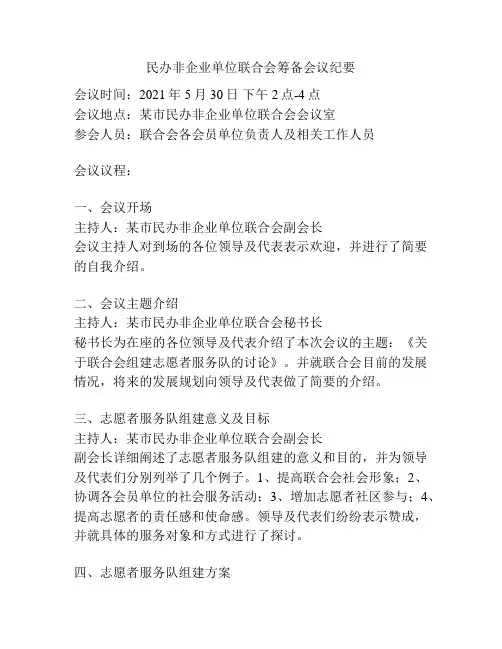 民办非企业单位联合会筹备会议纪要

会议时间：2021 年 5 月 30 日 下午 2 点-4 点
会议地点：某市民办非企业单位联合会会议室
参会人员：联合会各会员单位负责人及相关工作人员

会议议程：

一、会议开场
主持人：某市民办非企业单位联合会副会长
会议主持人对到场的各位领导及代表表示欢迎，并进行了简要的自我介绍。

二、会议主题介绍
主持人：某市民办非企业单位联合会秘书长
秘书长为在座的各位领导及代表介绍了本次会议的主题：《关于联合会组建志愿者服务队的讨论》。并就联合会目前的发展情况，将来的发展规划向领导及代表做了简要的介绍。

三、志愿者服务队组建意义及目标
主持人：某市民办非企业单位联合会副会长
副会长详细阐述了志愿者服务队组建的意义和目的，并为领导及代表们分别列举了几个例子。1、提高联合会社会形象；2、协调各会员单位的社会服务活动；3、增加志愿者社区参与；4、提高志愿者的责任感和使命感。领导及代表们纷纷表示赞成，并就具体的服务对象和方式进行了探讨。

四、志愿者服务队组建方案